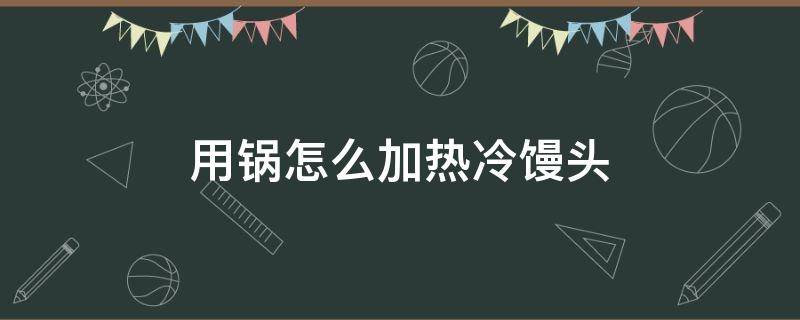 用锅怎么加热冷馒头